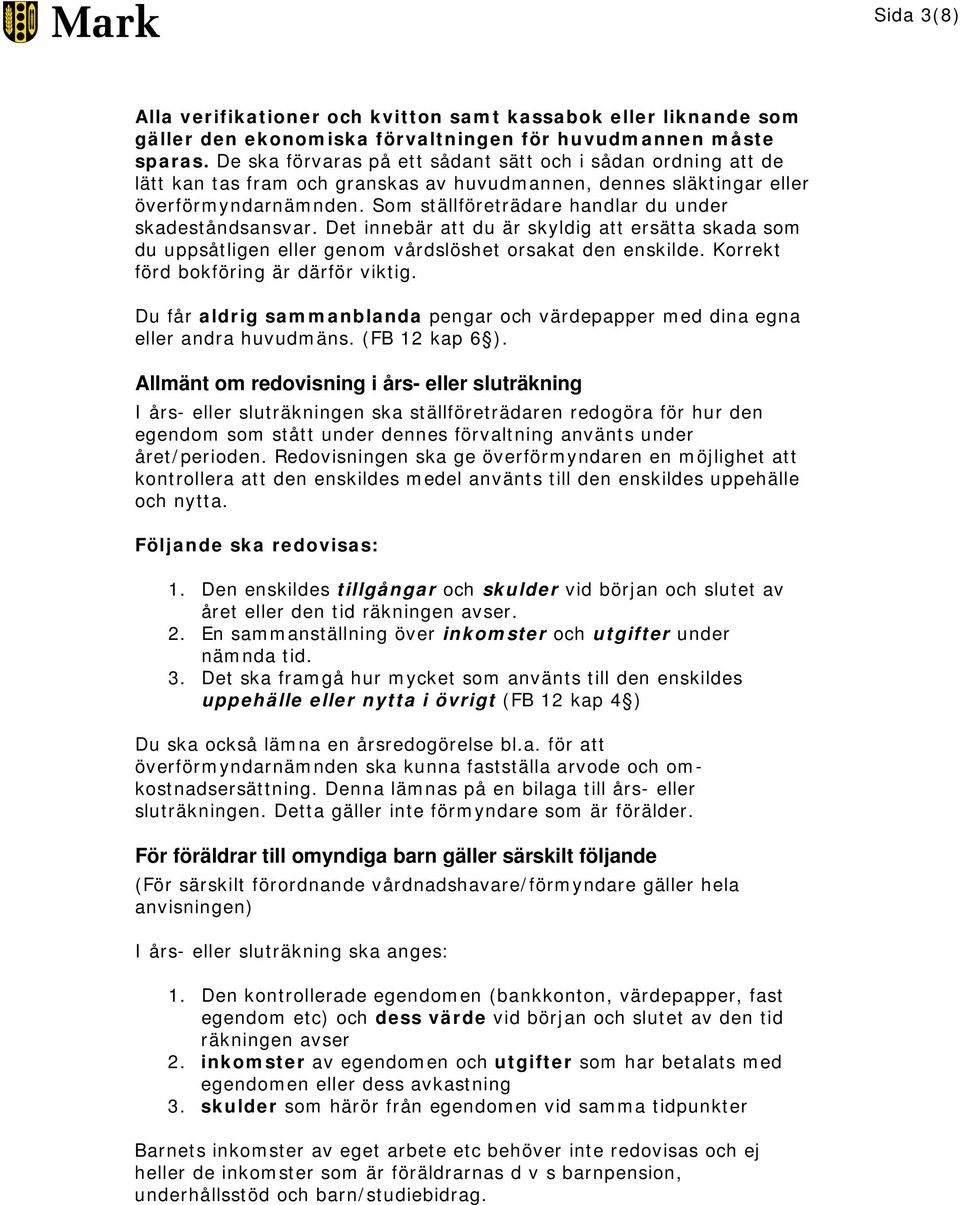 Mark

Sida 3(8)

Alla verifikationer och kvitton samt kassabok eller liknande som gäller den ekonomiska förvaltningen för huvudmannen måste sparas. De ska förvaras på ett sådant sätt och i sådan ordning att de lätt kan tas fram och granskas av huvudmannen, dennes släktingar eller överförmyndarnämnden. Som ställföreträdare handlar du under skadeståndsansvar. Det innebär att du är skyldig att ersätta skada som du uppsåtligen eller genom vårdslöshet orsakat den enskilde. Korrekt förd bokföring är därför viktig.

Du får aldrig sammanblanda pengar och värdepapper med dina egna eller andra huvudmäns. (FB 12 kap 6§).

Allmänt om redovisning i års- eller sluträkning

I års- eller sluträkningen ska ställföreträdaren redogöra för hur den egendom som stått under dennes förvaltning använts under året/perioden. Redovisningen ska ge överförmyndaren en möjlighet att kontrollera att den enskildes medel använts till den enskildes uppehälle och nytta.

Följande ska redovisas:

1. Den enskildes tillgångar och skulder vid början och slutet av året eller den tid räkningen avser.
2. En sammanställning över inkomster och utgifter under nämnda tid.
3. Det ska framgå hur mycket som använts till den enskildes uppehälle eller nytta i övrigt (FB 12 kap 4§)

Du ska också lämna en årsredogörelse bl.a. för att överförmyndarnämnden ska kunna fastställa arvode och omkostnadsersättning. Denna lämnas på en bilaga till års- eller sluträkningen. Detta gäller inte förmyndare som är förälder.

För föräldrar till omyndiga barn gäller särskilt följande

(För särskilt förordnande vårdnadshavare/förmyndare gäller hela anvisningen)

I års- eller sluträkning ska anges:

1. Den kontrollerade egendomen (bankkonton, värdepapper, fast egendom etc) och dess värde vid början och slutet av den tid räkningen avser
2. inkomster av egendomen och utgifter som har betalats med egendomen eller dess avkastning
3. skulder som härör från egendomen vid samma tidpunkter

Barnets inkomster av eget arbete etc behöver inte redovisas och ej heller de inkomster som är föräldrarnas d v s barnpension, underhållsstöd och barn/studiebidrag.